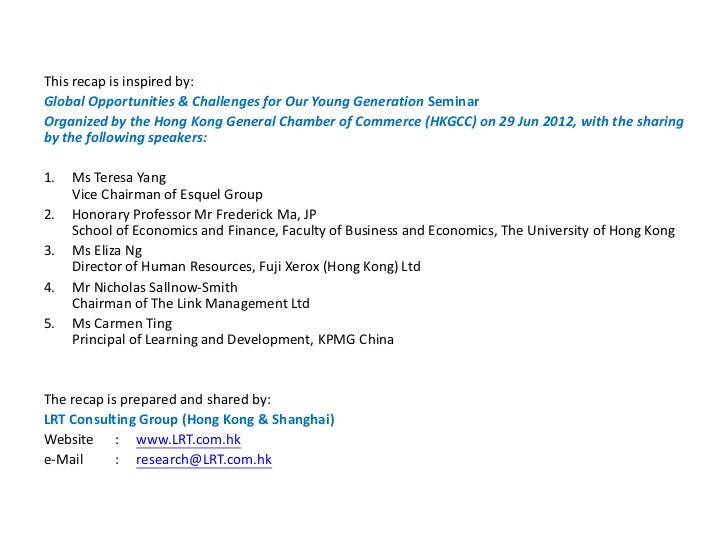 This recap is inspired by:
Global Opportunities & Challenges for Our Young Generation Seminar
Organized by the Hong Kong General Chamber of Commerce (HKGCC) on 29 Jun 2012, with the sharing by the following speakers:

1. Ms Teresa Yang
Vice Chairman of Esquel Group
2. Honorary Professor Mr Frederick Ma, JP
School of Economics and Finance, Faculty of Business and Economics, The University of Hong Kong
3. Ms Eliza Ng
Director of Human Resources, Fuji Xerox (Hong Kong) Ltd
4. Mr Nicholas Sallnow-Smith
Chairman of The Link Management Ltd
5. Ms Carmen Ting
Principal of Learning and Development, KPMG China

The recap is prepared and shared by:
LRT Consulting Group (Hong Kong & Shanghai)
Website : www.LRT.com.hk
e-Mail : research@LRT.com.hk